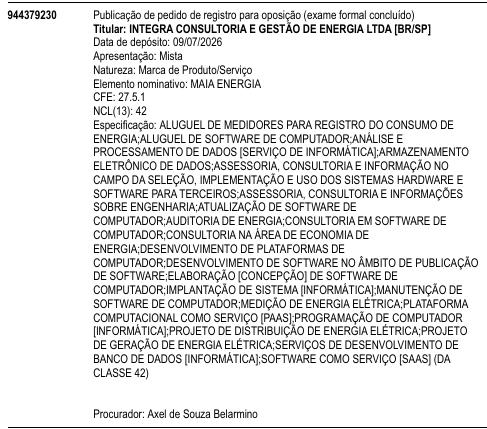 944379230

Publicação de pedido de registro para oposição (exame formal concluído)
Titular: INTEGRA CONSULTORIA E GESTÃO DE ENERGIA LTDA [BR/SP]
Data de depósito: 09/07/2026
Apresentação: Mista
Natureza: Marca de Produto/Serviço
Elemento nominativo: MAIA ENERGIA
CFE: 27.5.1
NCL(13): 42
Especificação: ALUGUEL DE MEDIDORES PARA REGISTRO DO CONSUMO DE ENERGIA;ALUGUEL DE SOFTWARE DE COMPUTADOR;ANÁLISE E PROCESSAMENTO DE DADOS [SERVIÇO DE INFORMÁTICA];ARMAZENAMENTO ELETRÔNICO DE DADOS;ASSESSORIA, CONSULTORIA E INFORMAÇÃO NO CAMPO DA SELEÇÃO, IMPLEMENTAÇÃO E USO DOS SISTEMAS HARDWARE E SOFTWARE PARA TERCEIROS;ASSESSORIA, CONSULTORIA E INFORMAÇÕES SOBRE ENGENHARIA;ATUALIZAÇÃO DE SOFTWARE DE COMPUTADOR;AUDITORIA DE ENERGIA;CONSULTORIA EM SOFTWARE DE COMPUTADOR;CONSULTORIA NA ÁREA DE ECONOMIA DE ENERGIA;DESENVOLVIMENTO DE PLATAFORMAS DE COMPUTADOR;DESENVOLVIMENTO DE SOFTWARE NO ÂMBITO DE PUBLICAÇÃO DE SOFTWARE;ELABORAÇÃO [CONCEPÇÃO] DE SOFTWARE DE COMPUTADOR;IMPLANTAÇÃO DE SISTEMA [INFORMÁTICA];MANUTENÇÃO DE SOFTWARE DE COMPUTADOR;MEDIÇÃO DE ENERGIA ELÉTRICA;PLATAFORMA COMPUTACIONAL COMO SERVIÇO [PAAS];PROGRAMAÇÃO DE COMPUTADOR [INFORMÁTICA];PROJETO DE DISTRIBUIÇÃO DE ENERGIA ELÉTRICA;PROJETO DE GERAÇÃO DE ENERGIA ELÉTRICA;SERVIÇOS DE DESENVOLVIMENTO DE BANCO DE DADOS [INFORMÁTICA];SOFTWARE COMO SERVIÇO [SAAS] (DA CLASSE 42)

Procurador: Axel de Souza Belarmino